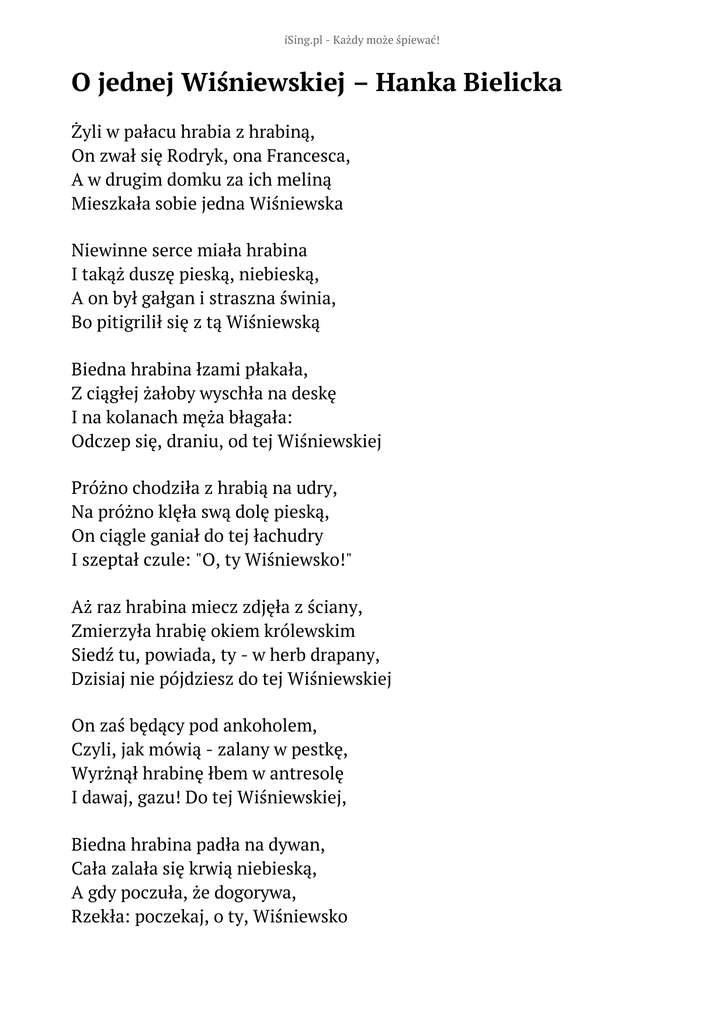 iSing.pl - Każdy może śpiewać!

O jednej Wiśniewskiej – Hanka Bielicka

Żyli w pałacu hrabia z hrabiną,
On zwał się Rodryk, ona Francesca,
A w drugim domku za ich meliną
Mieszkała sobie jedna Wiśniewska

Niewinne serce miała hrabina
I takąż duszę pieską, niebieską,
A on był gałgan i straszna świnia,
Bo pitigrilił się z tą Wiśniewską

Biedna hrabina łzami płakała,
Z ciągłej żałoby wyschła na deskę
I na kolanach męża błagała:
Odczep się, draniu, od tej Wiśniewskiej

Próżno chodziła z hrabią na udry,
Na próżno klęła swą dolę pieską,
On ciągle ganiał do tej łachudry
I szeptał czule: "O, ty Wiśniewsko!"

Aż raz hrabina miecz zdjęła z ściany,
Zmierzyła hrabię okiem królewskim
Siedź tu, powiada, ty - w herb drapany,
Dzisiaj nie pójdziesz do tej Wiśniewskiej

On zaś będący pod ankoholem,
Czyli, jak mówią - zalany w pestkę,
Wyrżnął hrabinę łbem w antresolę
I dawaj, gazu! Do tej Wiśniewskiej,

Biedna hrabina padła na dywan,
Cała zalała się krwią niebieską,
A gdy poczuła, że dogorywa,
Rzekła: poczekaj, o ty, Wiśniewsko